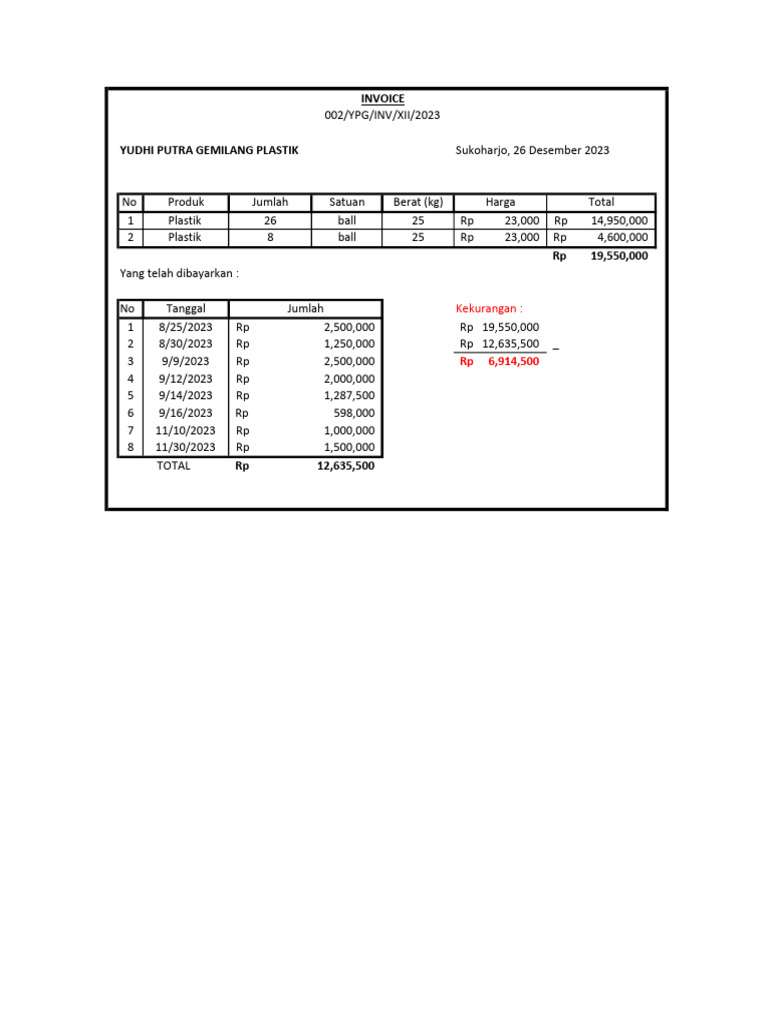 INVOICE
002/YPG/INV/XII/2023

YUDHI PUTRA GEMILANG PLASTIK

Sukoharjo, 26 Desember 2023

| No | Produk | Jumlah | Satuan | Berat (kg) | Harga | Total |
|---|---|---|---|---|---|---|
| 1 | Plastik | 26 | ball | 25 | Rp 23,000 | Rp 14,950,000 |
| 2 | Plastik | 8 | ball | 25 | Rp 23,000 | Rp 4,600,000 |
| | | | | | | Rp 19,550,000 |

Yang telah dibayarkan :

| No | Tanggal | Jumlah |
|---|---|---|
| 1 | 8/25/2023 | Rp 2,500,000 |
| 2 | 8/30/2023 | Rp 1,250,000 |
| 3 | 9/9/2023 | Rp 2,500,000 |
| 4 | 9/12/2023 | Rp 2,000,000 |
| 5 | 9/14/2023 | Rp 1,287,500 |
| 6 | 9/16/2023 | Rp 598,000 |
| 7 | 11/10/2023 | Rp 1,000,000 |
| 8 | 11/30/2023 | Rp 1,500,000 |
| | TOTAL | Rp 12,635,500 |

Kekurangan :
Rp 19,550,000
Rp 12,635,500 _
Rp 6,914,500